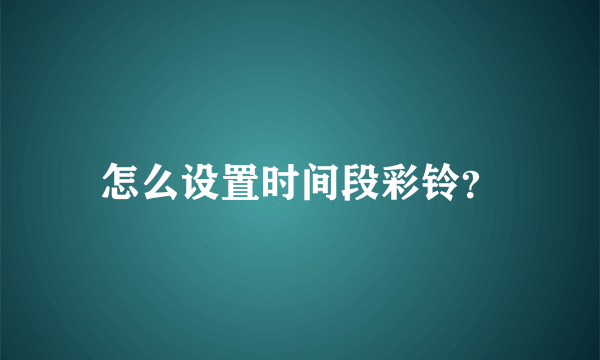 怎么设置时间段彩铃?